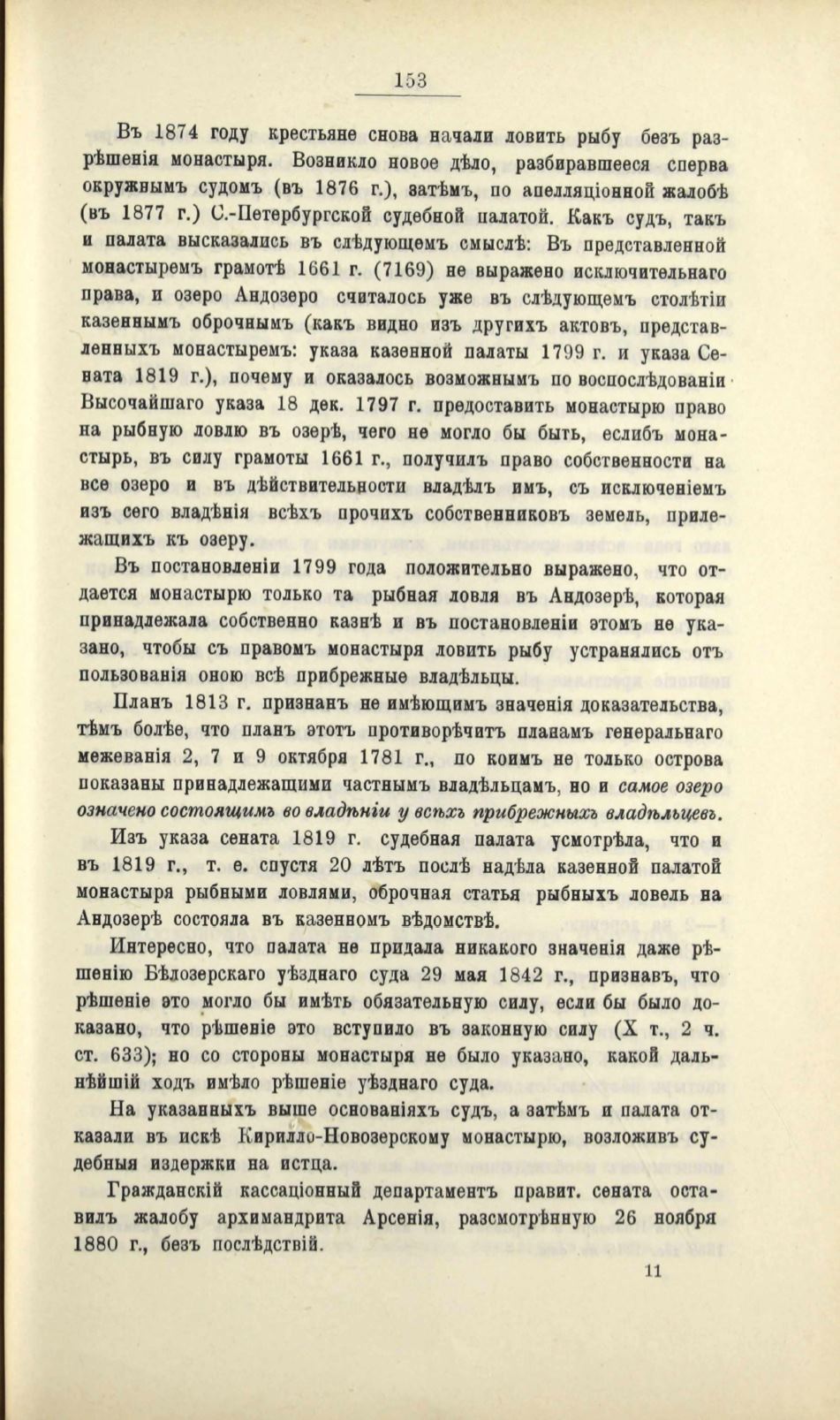 153

Въ 1874 году крестьяне снова начали ловить рыбу безъ разрѣшенія монастыря. Возникло новое дѣло, разбиравшееся сперва окружнымъ судомъ (въ 1876 г.), затѣмъ, по апелляціонной жалобѣ (въ 1877 г.) С.-Петербургской судебной палатой. Какъ судъ, такъ и палата высказались въ слѣдующемъ смыслѣ: Въ представленной монастыремъ грамотѣ 1661 г. (7169) не выражено исключительнаго права, и озеро Андозеро считалось уже въ слѣдующемъ столѣтіи казеннымъ оброчнымъ (какъ видно изъ другихъ актовъ, представленныхъ монастыремъ: указа казенной палаты 1799 г. и указа Сената 1819 г.), почему и оказалось возможнымъ по воспослѣдованіи Высочайшаго указа 18 дек. 1797 г. предоставить монастырю право на рыбную ловлю въ озерѣ, чего не могло бы быть, еслибъ монастырь, въ силу грамоты 1661 г., получилъ право собственности на все озеро и въ дѣйствительности владѣлъ имъ, съ исключеніемъ изъ сего владѣнія всѣхъ прочихъ собственниковъ земель, прилежащихъ къ озеру.

Въ постановленіи 1799 года положительно выражено, что отдается монастырю только та рыбная ловля въ Андозерѣ, которая принадлежала собственно казнѣ и въ постановленіи этомъ не указано, чтобы съ правомъ монастыря ловить рыбу устранялись отъ пользованія оною всѣ прибрежные владѣльцы.

Планъ 1813 г. признанъ не имѣющимъ значенія доказательства, тѣмъ болѣе, что планъ этотъ противорѣчитъ планамъ генеральнаго межеванія 2, 7 и 9 октября 1781 г., по коимъ не только острова показаны принадлежащими частнымъ владѣльцамъ, но и самое озеро означено состоящимъ во владѣніи у всѣхъ прибрежныхъ владѣльцевъ.

Изъ указа сената 1819 г. судебная палата усмотрѣла, что и въ 1819 г., т. е. спустя 20 лѣтъ послѣ надѣла казенной палатой монастыря рыбными ловлями, оброчная статья рыбныхъ ловель на Андозерѣ состояла въ казенномъ вѣдомствѣ.

Интересно, что палата не придала никакого значенія даже рѣшенію Бѣлозерскаго уѣзднаго суда 29 мая 1842 г., признавъ, что рѣшеніе это могло бы имѣть обязательную силу, если бы было доказано, что рѣшеніе это вступило въ законную силу (X т., 2 ч. ст. 633); но со стороны монастыря не было указано, какой дальнѣйшій ходъ имѣло рѣшеніе уѣзднаго суда.

На указанныхъ выше основаніяхъ судъ, а затѣмъ и палата отказали въ искѣ Кирилло-Новозерскому монастырю, возложивъ судебныя издержки на истца.

Гражданскій кассаціонный департаментъ правит. сената оставилъ жалобу архимандрита Арсенія, разсмотрѣнную 26 ноября 1880 г., безъ послѣдствій.

11